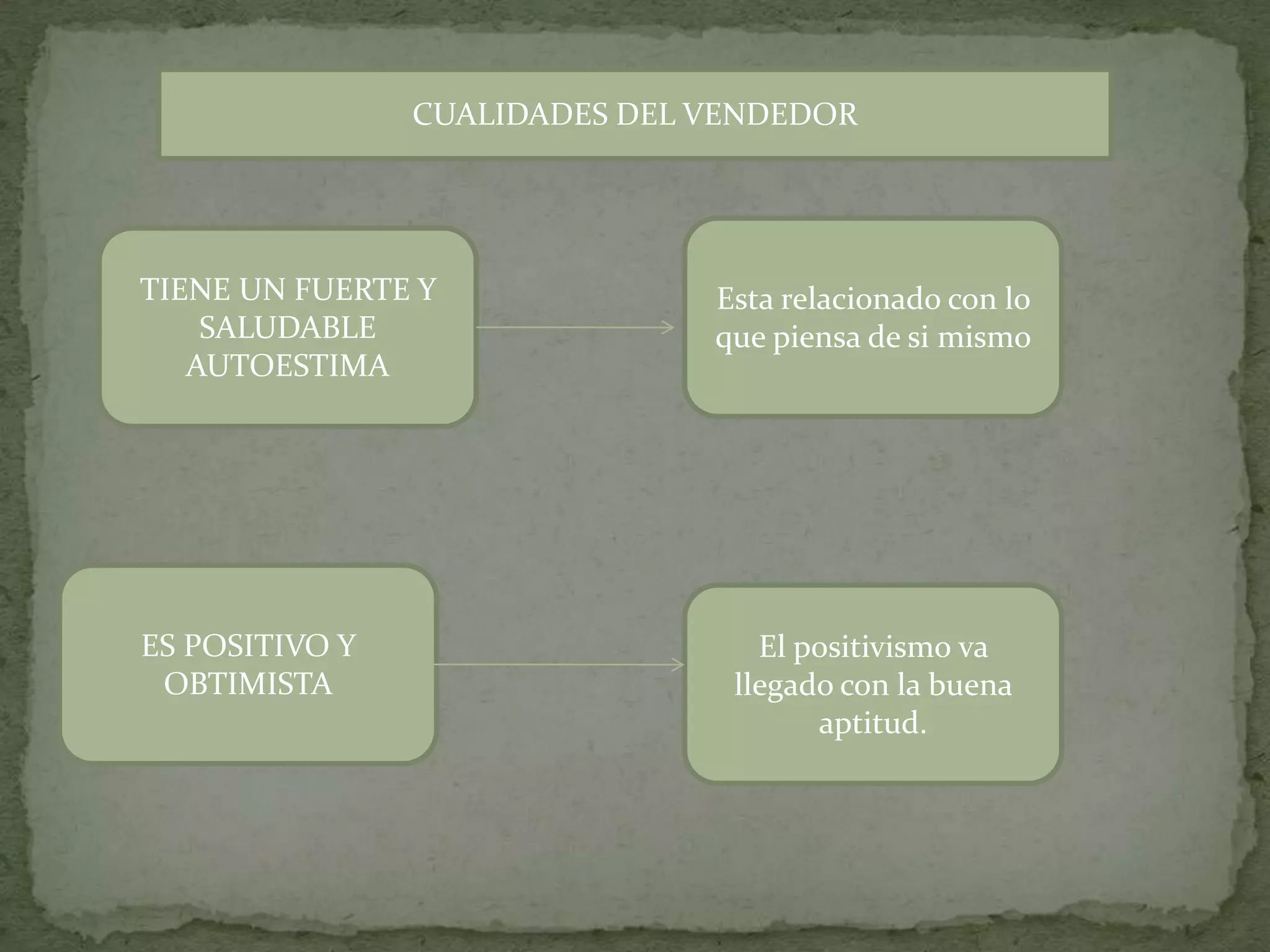 CUALIDADES DEL VENDEDOR

TIENE UN FUERTE Y SALUDABLE AUTOESTIMA

Esta relacionado con lo que piensa de si mismo

ES POSITIVO Y OBTIMISTA

El positivismo va llegado con la buena aptitud.